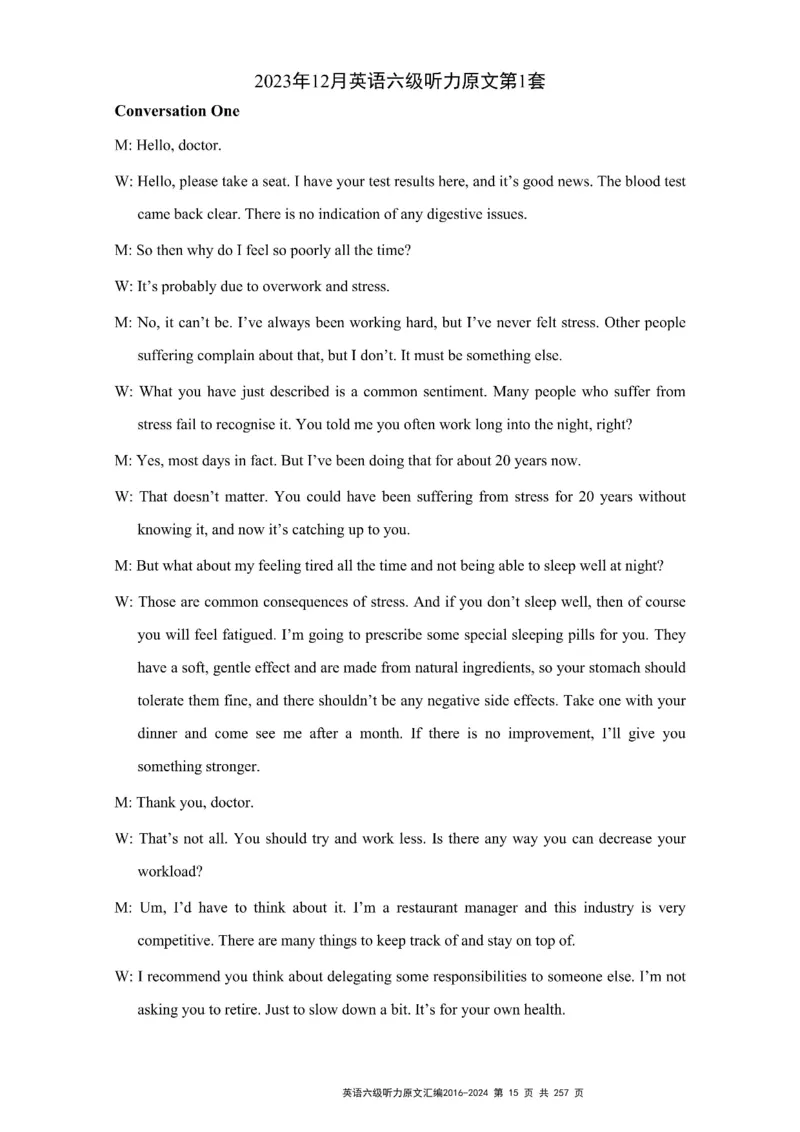 2023年12月英语六级听力原文第1套

Conversation One

M: Hello, doctor.

W: Hello, please take a seat. I have your test results here, and it's good news. The blood test came back clear. There is no indication of any digestive issues.

M: So then why do I feel so poorly all the time?

W: It's probably due to overwork and stress.

M: No, it can't be. I've always been working hard, but I've never felt stress. Other people suffering complain about that, but I don't. It must be something else.

W: What you have just described is a common sentiment. Many people who suffer from stress fail to recognise it. You told me you often work long into the night, right?

M: Yes, most days in fact. But I've been doing that for about 20 years now.

W: That doesn't matter. You could have been suffering from stress for 20 years without knowing it, and now it's catching up to you.

M: But what about my feeling tired all the time and not being able to sleep well at night?

W: Those are common consequences of stress. And if you don't sleep well, then of course you will feel fatigued. I'm going to prescribe some special sleeping pills for you. They have a soft, gentle effect and are made from natural ingredients, so your stomach should tolerate them fine, and there shouldn't be any negative side effects. Take one with your dinner and come see me after a month. If there is no improvement, I'll give you something stronger.

M: Thank you, doctor.

W: That's not all. You should try and work less. Is there any way you can decrease your workload?

M: Um, I'd have to think about it. I'm a restaurant manager and this industry is very competitive. There are many things to keep track of and stay on top of.

W: I recommend you think about delegating some responsibilities to someone else. I'm not asking you to retire. Just to slow down a bit. It's for your own health.

英语六级听力原文汇编2016-2024 第 15 页 共 257 页